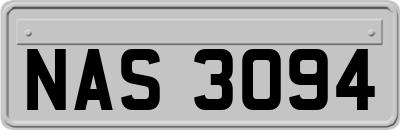 NAS 3094